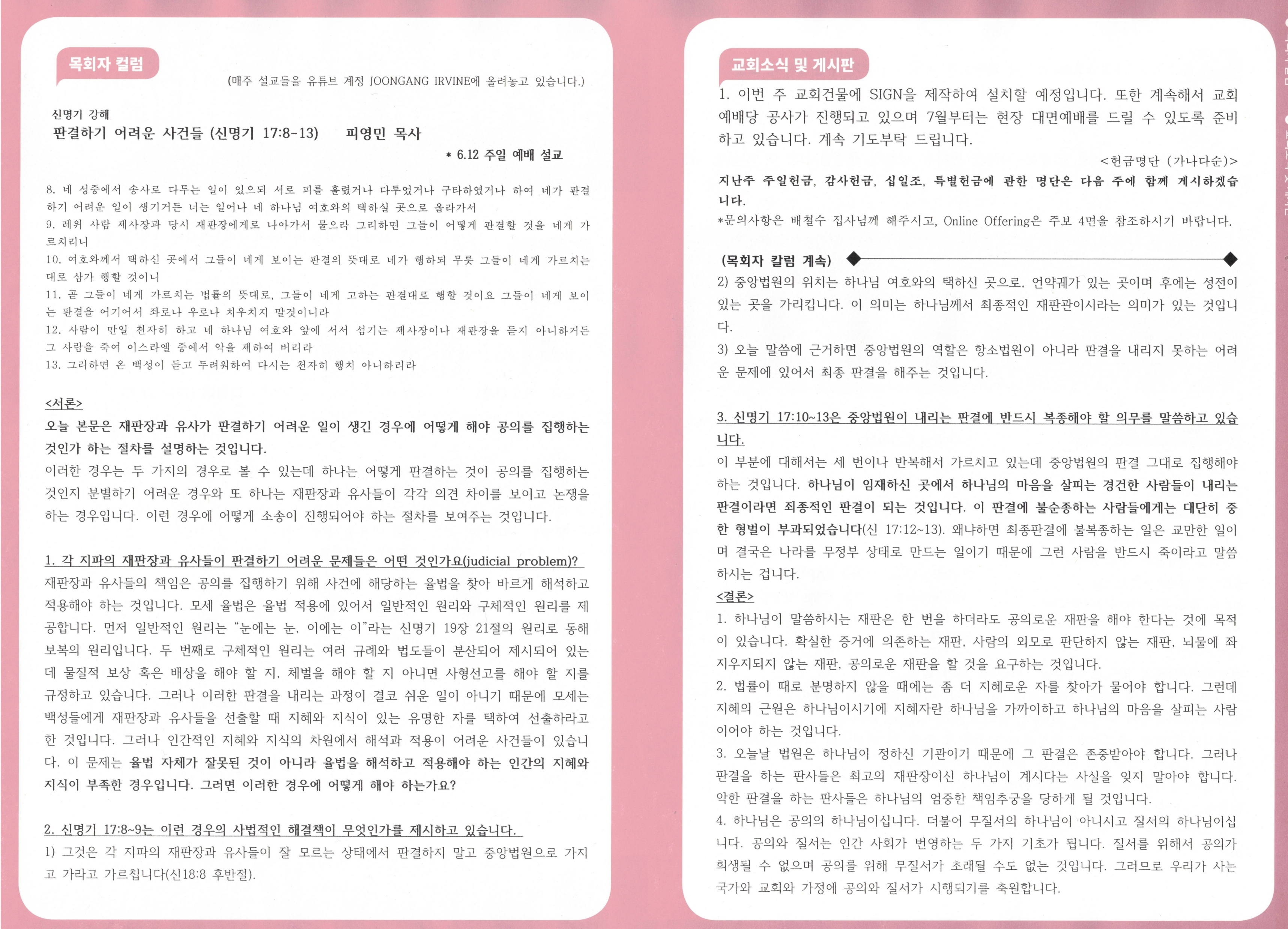 목회자 컬럼

(매주 설교들을 유튜브 계정 JOONGANG IRVINE에 올려놓고 있습니다.)

신명기 강해
판결하기 어려운 사건들 (신명기 17:8-13) 피영민 목사
* 6.12 주일 예배 설교

8. 네 성중에서 송사로 다투는 일이 있으되 서로 피를 흘렸거나 다투었거나 구타하였거나 하여 네가 판결하기 어려운 일이 생기거든 너는 일어나 네 하나님 여호와의 택하실 곳으로 올라가서
9. 레위 사람 제사장과 당시 재판장에게로 나아가서 물으라 그리하면 그들이 어떻게 판결할 것을 네게 가르치리니
10. 여호와께서 택하신 곳에서 그들이 네게 보이는 판결의 뜻대로 네가 행하되 무릇 그들이 네게 가르치는 대로 삼가 행할 것이니
11. 곧 그들이 네게 가르치는 법률의 뜻대로, 그들이 네게 고하는 판결대로 행할 것이요 그들이 네게 보이는 판결을 어기어서 좌로나 우로나 치우치지 말것이니라
12. 사람이 만일 천자히 하고 네 하나님 여호와 앞에 서서 섬기는 제사장이나 재판장을 듣지 아니하거든 그 사람을 죽여 이스라엘 중에서 악을 제하여 버리라
13. 그리하면 온 백성이 듣고 두려워하여 다시는 천자히 행치 아니하리라

<서론>
오늘 본문은 재판장과 유사가 판결하기 어려운 일이 생긴 경우에 어떻게 해야 공의를 집행하는 것인가 하는 절차를 설명하는 것입니다.
이러한 경우는 두 가지의 경우로 볼 수 있는데 하나는 어떻게 판결하는 것이 공의를 집행하는 것인지 분별하기 어려운 경우와 또 하나는 재판장과 유사들이 각각 의견 차이를 보이고 논쟁을 하는 경우입니다. 이런 경우에 어떻게 소송이 진행되어야 하는 절차를 보여주는 것입니다.

1. 각 지파의 재판장과 유사들이 판결하기 어려운 문제들은 어떤 것인가요(judicial problem)?
재판장과 유사들의 책임은 공의를 집행하기 위해 사건에 해당하는 율법을 찾아 바르게 해석하고 적용해야 하는 것입니다. 모세 율법은 율법 적용에 있어서 일반적인 원리와 구체적인 원리를 제공합니다. 먼저 일반적인 원리는 “눈에는 눈, 이에는 이”라는 신명기 19장 21절의 원리로 동해보복의 원리입니다. 두 번째로 구체적인 원리는 여러 규례와 법도들이 분산되어 제시되어 있는데 물질적 보상 혹은 배상을 해야 할 지, 체벌을 해야 할 지 아니면 사형선고를 해야 할 지를 규정하고 있습니다. 그러나 이러한 판결을 내리는 과정이 결코 쉬운 일이 아니기 때문에 모세는 백성들에게 재판장과 유사들을 선출할 때 지혜와 지식이 있는 유명한 자를 택하여 선출하라고 한 것입니다. 그러나 인간적인 지혜와 지식의 차원에서 해석과 적용이 어려운 사건들이 있습니다. 이 문제는 율법 자체가 잘못된 것이 아니라 율법을 해석하고 적용해야 하는 인간의 지혜와 지식이 부족한 경우입니다. 그러면 이러한 경우에 어떻게 해야 하는가요?

2. 신명기 17:8~9는 이런 경우의 사법적인 해결책이 무엇인가를 제시하고 있습니다.
1) 그것은 각 지파의 재판장과 유사들이 잘 모르는 상태에서 판결하지 말고 중앙법원으로 가지고 가라고 가르칩니다(신18:8 후반절).

교회소식 및 게시판

1. 이번 주 교회건물에 SIGN을 제작하여 설치할 예정입니다. 또한 계속해서 교회 예배당 공사가 진행되고 있으며 7월부터는 현장 대면예배를 드릴 수 있도록 준비하고 있습니다. 계속 기도부탁 드립니다.
<헌금명단 (가나다순)>
지난주 주일헌금, 감사헌금, 십일조, 특별헌금에 관한 명단은 다음 주에 함께 게시하겠습니다.
*문의사항은 배철수 집사님께 해주시고, Online Offering은 주보 4면을 참조하시기 바랍니다.

(목회자 칼럼 계속)
2) 중앙법원의 위치는 하나님 여호와의 택하신 곳으로, 언약궤가 있는 곳이며 후에는 성전이 있는 곳을 가리킵니다. 이 의미는 하나님께서 최종적인 재판관이시라는 의미가 있는 것입니다.
3) 오늘 말씀에 근거하면 중앙법원의 역할은 항소법원이 아니라 판결을 내리지 못하는 어려운 문제에 있어서 최종 판결을 해주는 것입니다.

3. 신명기 17:10~13은 중앙법원이 내리는 판결에 반드시 복종해야 할 의무를 말씀하고 있습니다.
이 부분에 대해서는 세 번이나 반복해서 가르치고 있는데 중앙법원의 판결 그대로 집행해야 하는 것입니다. 하나님이 임재하신 곳에서 하나님의 마음을 살피는 경건한 사람들이 내리는 판결이라면 최종적인 판결이 되는 것입니다. 이 판결에 불순종하는 사람들에게는 대단히 중한 형벌이 부과되었습니다(신 17:12~13). 왜냐하면 최종판결에 불복종하는 일은 교만한 일이며 결국은 나라를 무정부 상태로 만드는 일이기 때문에 그런 사람을 반드시 죽이라고 말씀하시는 겁니다.
<결론>
1. 하나님이 말씀하시는 재판은 한 번을 하더라도 공의로운 재판을 해야 한다는 것에 목적이 있습니다. 확실한 증거에 의존하는 재판, 사람의 외모로 판단하지 않는 재판, 뇌물에 좌지우지되지 않는 재판, 공의로운 재판을 할 것을 요구하는 것입니다.
2. 법률이 때로 분명하지 않을 때에는 좀 더 지혜로운 자를 찾아가 물어야 합니다. 그런데 지혜의 근원은 하나님이시기에 지혜자란 하나님을 가까이하고 하나님의 마음을 살피는 사람이어야 하는 것입니다.
3. 오늘날 법원은 하나님이 정하신 기관이기 때문에 그 판결은 존중받아야 합니다. 그러나 판결을 하는 판사들은 최고의 재판장이신 하나님이 계시다는 사실을 잊지 말아야 합니다. 악한 판결을 하는 판사들은 하나님의 엄중한 책임추궁을 당하게 될 것입니다.
4. 하나님은 공의의 하나님이십니다. 더불어 무질서의 하나님이 아니시고 질서의 하나님이십니다. 공의와 질서는 인간 사회가 번영하는 두 가지 기초가 됩니다. 질서를 위해서 공의가 희생될 수 없으며 공의를 위해 무질서가 초래될 수도 없는 것입니다. 그러므로 우리가 사는 국가와 교회와 가정에 공의와 질서가 시행되기를 축원합니다.